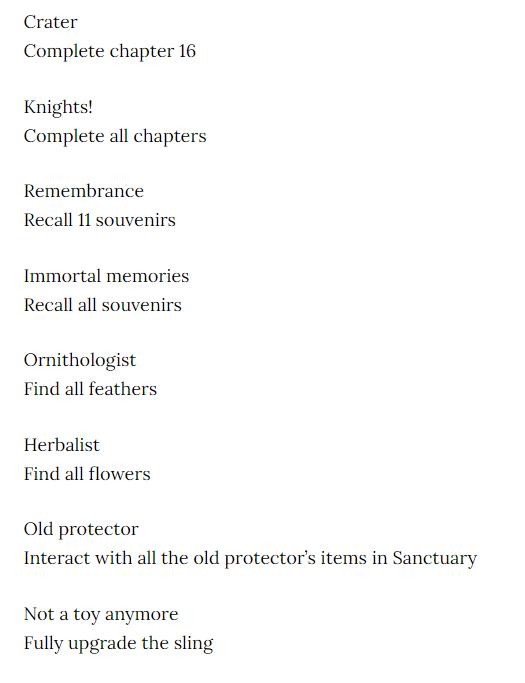 Crater
Complete chapter 16

Knights!
Complete all chapters

Remembrance
Recall 11 souvenirs

Immortal memories
Recall all souvenirs

Ornithologist
Find all feathers

Herbalist
Find all flowers

Old protector
Interact with all the old protector's items in Sanctuary

Not a toy anymore
Fully upgrade the sling